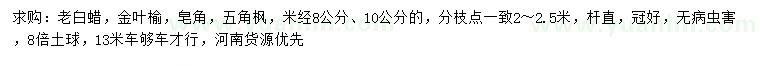 求购：老白蜡，金叶榆，皂角，五角枫，米经8公分、10公分的，分枝点一致2~2.5米，杆直，冠好，无病虫害，8倍土球，13米车够车才行，河南货源优先